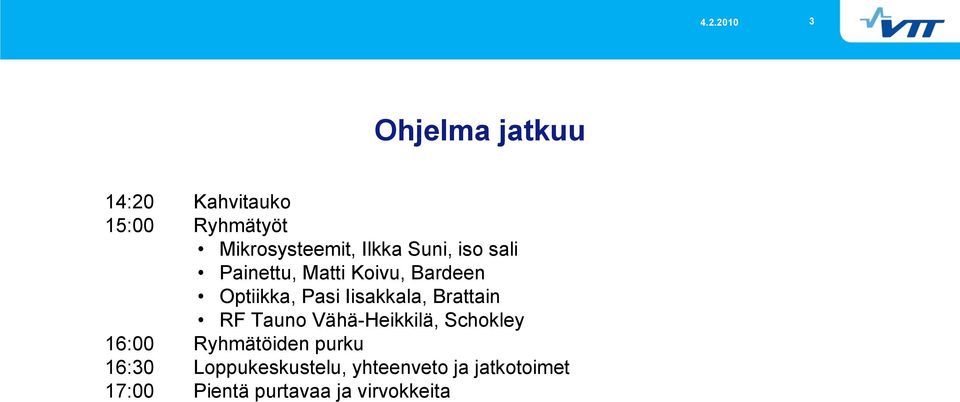 4.2.2010

3

VTT

Ohjelma jatkuu

14:20 Kahvitauko
15:00 Ryhmätyöt
• Mikrosysteemit, Ilkka Suni, iso sali
• Painettu, Matti Koivu, Bardeen
• Optiikka, Pasi Iisakkala, Brattain
• RF Tauno Vähä-Heikkilä, Schokley
16:00 Ryhmätöiden purku
16:30 Loppukeskustelu, yhteenveto ja jatkotoimet
17:00 Pientä purtavaa ja virvokkeita